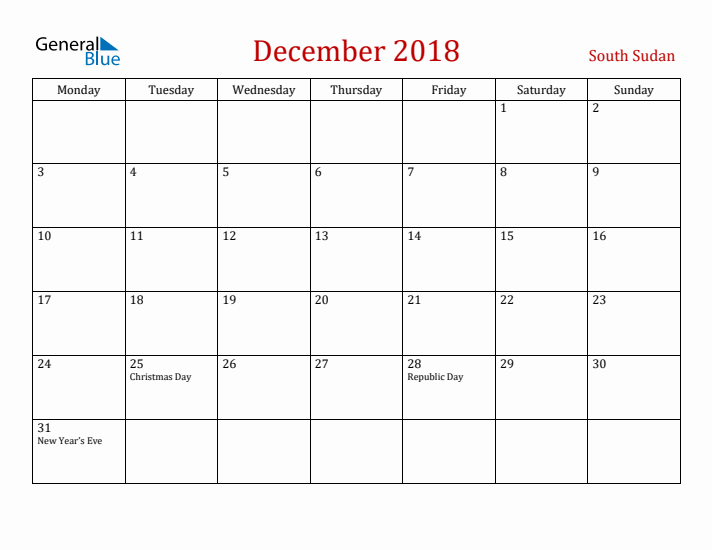 General Blue

December 2018

South Sudan

| Monday | Tuesday | Wednesday | Thursday | Friday | Saturday | Sunday |
|---|---|---|---|---|---|---|
| | | | | | 1 | 2 |
| 3 | 4 | 5 | 6 | 7 | 8 | 9 |
| 10 | 11 | 12 | 13 | 14 | 15 | 16 |
| 17 | 18 | 19 | 20 | 21 | 22 | 23 |
| 24 | 25 Christmas Day | 26 | 27 | 28 Republic Day | 29 | 30 |
| 31 New Year's Eve | | | | | | |